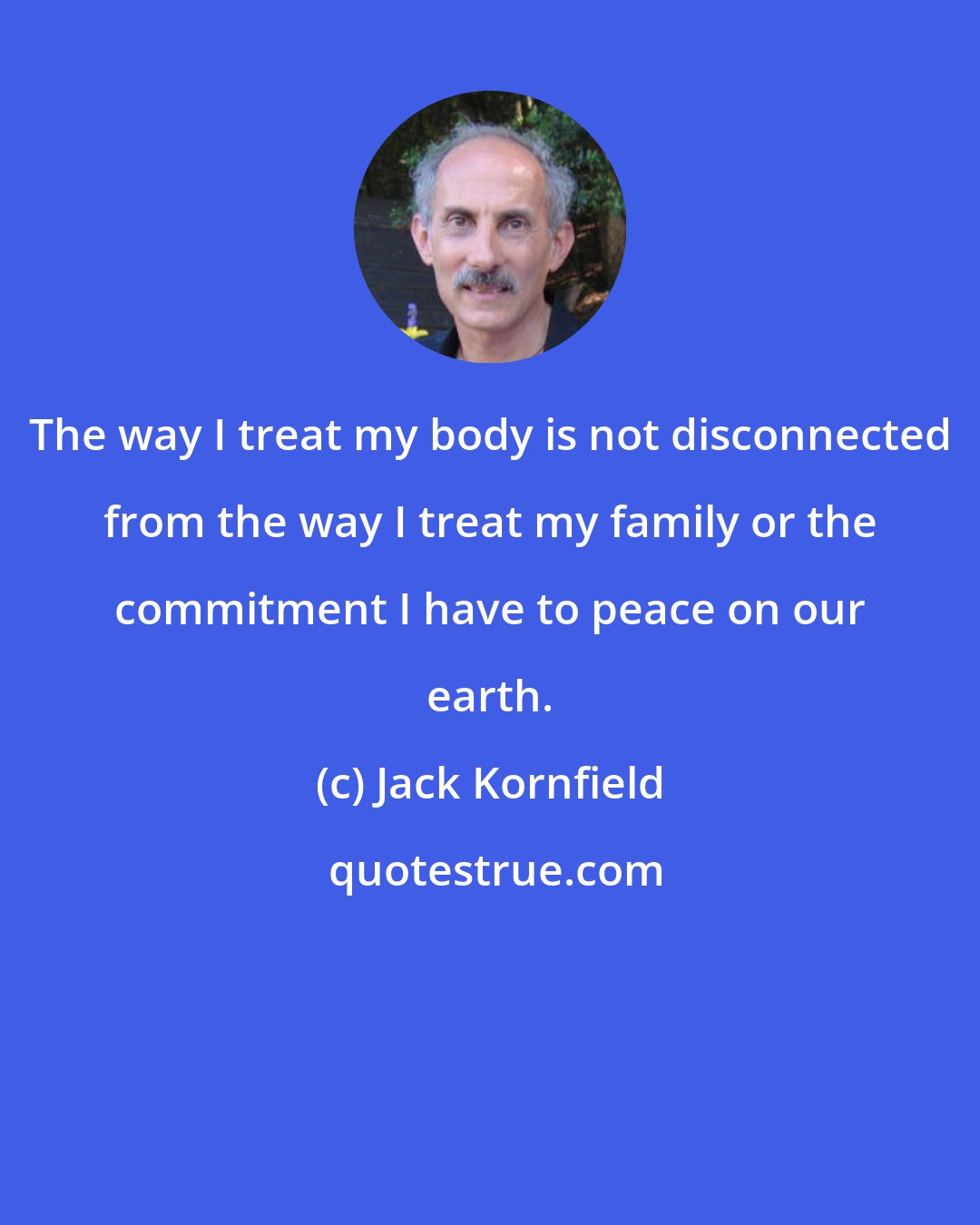 The way I treat my body is not disconnected from the way I treat my family or the commitment I have to peace on our earth.

(c) Jack Kornfield

quotestrue.com